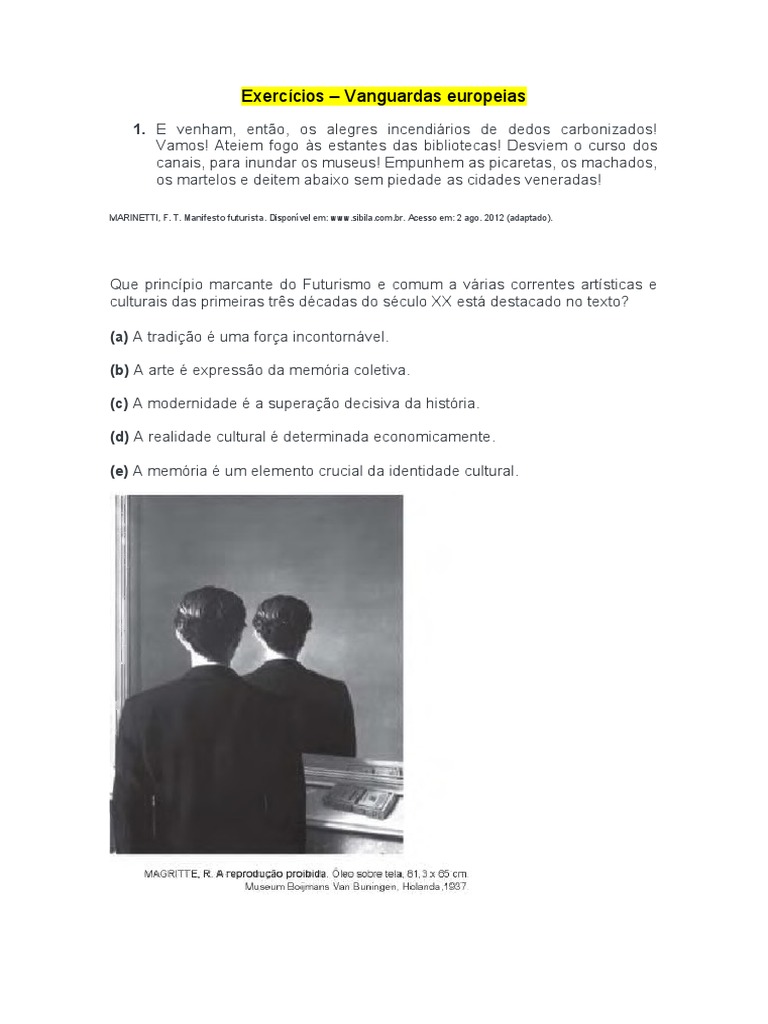 Exercícios – Vanguardas europeias

1. E venham, então, os alegres incendiários de dedos carbonizados! Vamos! Ateiem fogo às estantes das bibliotecas! Desviem o curso dos canais, para inundar os museus! Empunhem as picaretas, os machados, os martelos e deitem abaixo sem piedade as cidades veneradas!

MARINETTI, F. T. Manifesto futurista. Disponível em: www.sibila.com.br. Acesso em: 2 ago. 2012 (adaptado).

Que princípio marcante do Futurismo e comum a várias correntes artísticas e culturais das primeiras três décadas do século XX está destacado no texto?

(a) A tradição é uma força incontornável.

(b) A arte é expressão da memória coletiva.

(c) A modernidade é a superação decisiva da história.

(d) A realidade cultural é determinada economicamente.

(e) A memória é um elemento crucial da identidade cultural.

MAGRITTE, R. A reprodução proibida. Óleo sobre tela, 81,3 x 65 cm. Museum Boijmans Van Buningen, Holanda,1937